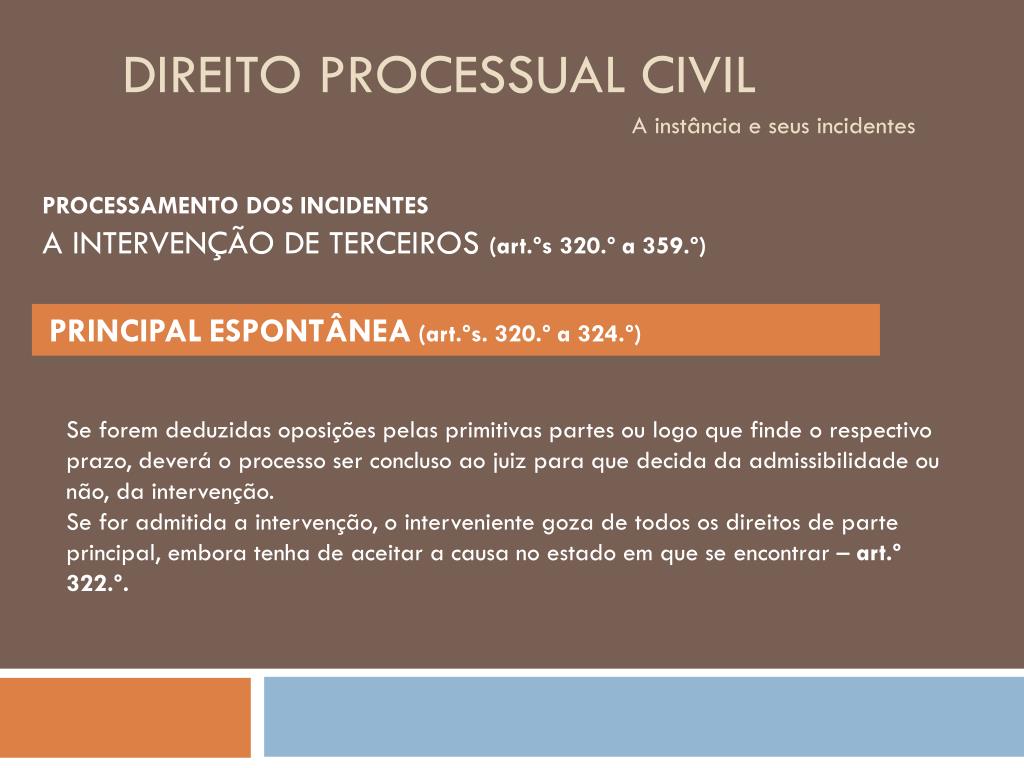 DIREITO PROCESSUAL CIVIL
A instância e seus incidentes

PROCESSAMENTO DOS INCIDENTES
A INTERVENÇÃO DE TERCEIROS (art.ºs 320.º a 359.º)

PRINCIPAL ESPONTÂNEA (art.ºs. 320.º a 324.º)

Se forem deduzidas oposições pelas primitivas partes ou logo que finde o respectivo prazo, deverá o processo ser concluso ao juiz para que decida da admissibilidade ou não, da intervenção.
Se for admitida a intervenção, o interveniente goza de todos os direitos de parte principal, embora tenha de aceitar a causa no estado em que se encontrar – art.º 322.º.